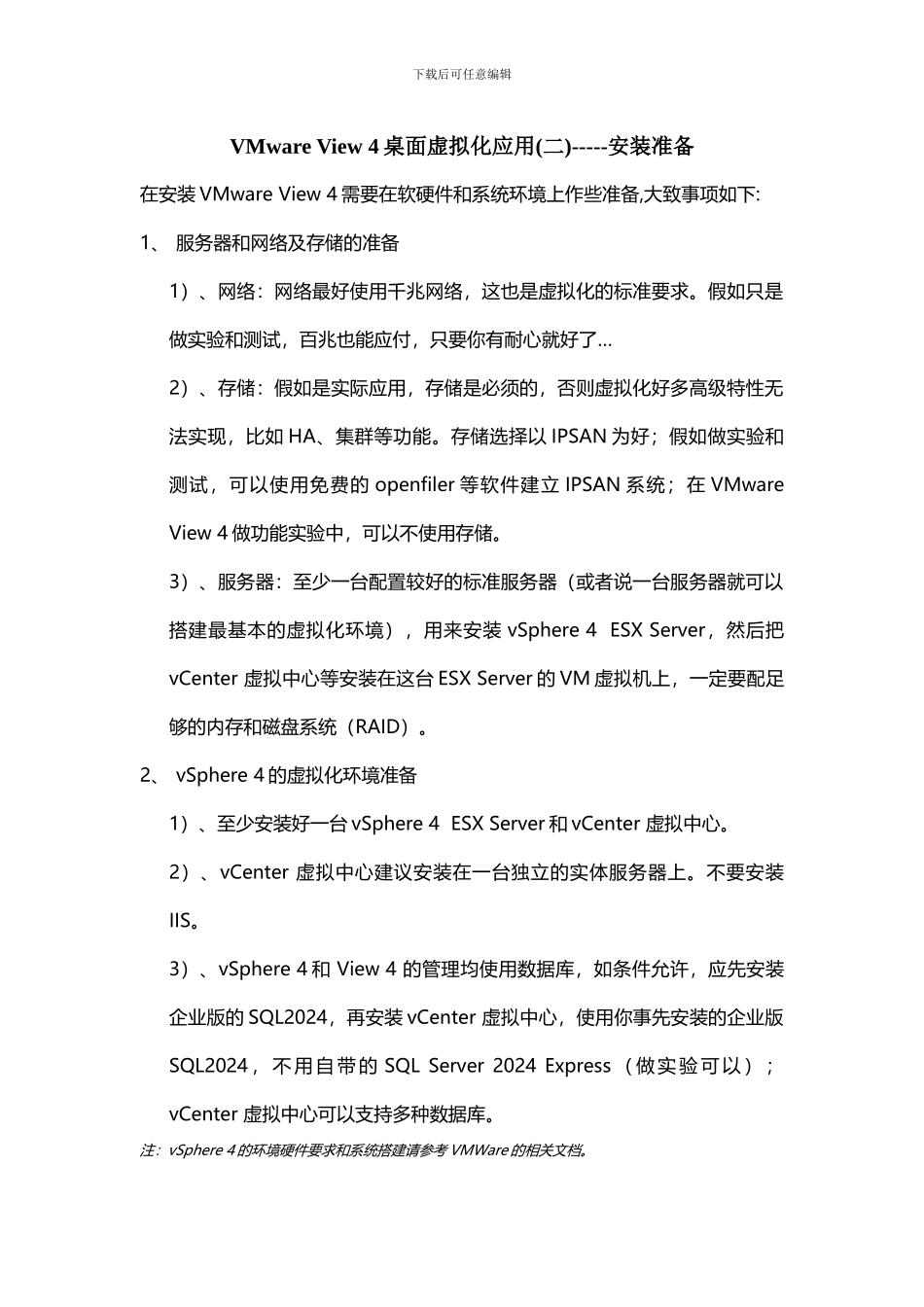 下载后可任意编辑

VMware View 4 桌面虚拟化应用(二)-----安装准备

在安装 VMware View 4 需要在软硬件和系统环境上作些准备,大致事项如下:

1、 服务器和网络及存储的准备

1）、网络：网络最好使用千兆网络，这也是虚拟化的标准要求。假如只是做实验和测试，百兆也能应付，只要你有耐心就好了…

2）、存储：假如是实际应用，存储是必须的，否则虚拟化好多高级特性无法实现，比如 HA、集群等功能。存储选择以 IPSAN 为好；假如做实验和测试，可以使用免费的 openfiler 等软件建立 IPSAN 系统；在 VMware View 4 做功能实验中，可以不使用存储。

3）、服务器：至少一台配置较好的标准服务器（或者说一台服务器就可以搭建最基本的虚拟化环境），用来安装 vSphere 4 ESX Server，然后把 vCenter 虚拟中心等安装在这台 ESX Server 的 VM 虚拟机上，一定要配足够的内存和磁盘系统（RAID）。

2、 vSphere 4 的虚拟化环境准备

1）、至少安装好一台 vSphere 4 ESX Server 和 vCenter 虚拟中心。

2）、vCenter 虚拟中心建议安装在一台独立的实体服务器上。不要安装 IIS。

3）、vSphere 4 和 View 4 的管理均使用数据库，如条件允许，应先安装企业版的 SQL2024，再安装 vCenter 虚拟中心，使用你事先安装的企业版 SQL2024，不用自带的 SQL Server 2024 Express（做实验可以）；vCenter 虚拟中心可以支持多种数据库。

注：vSphere 4 的环境硬件要求和系统搭建请参考 VMWare 的相关文档。